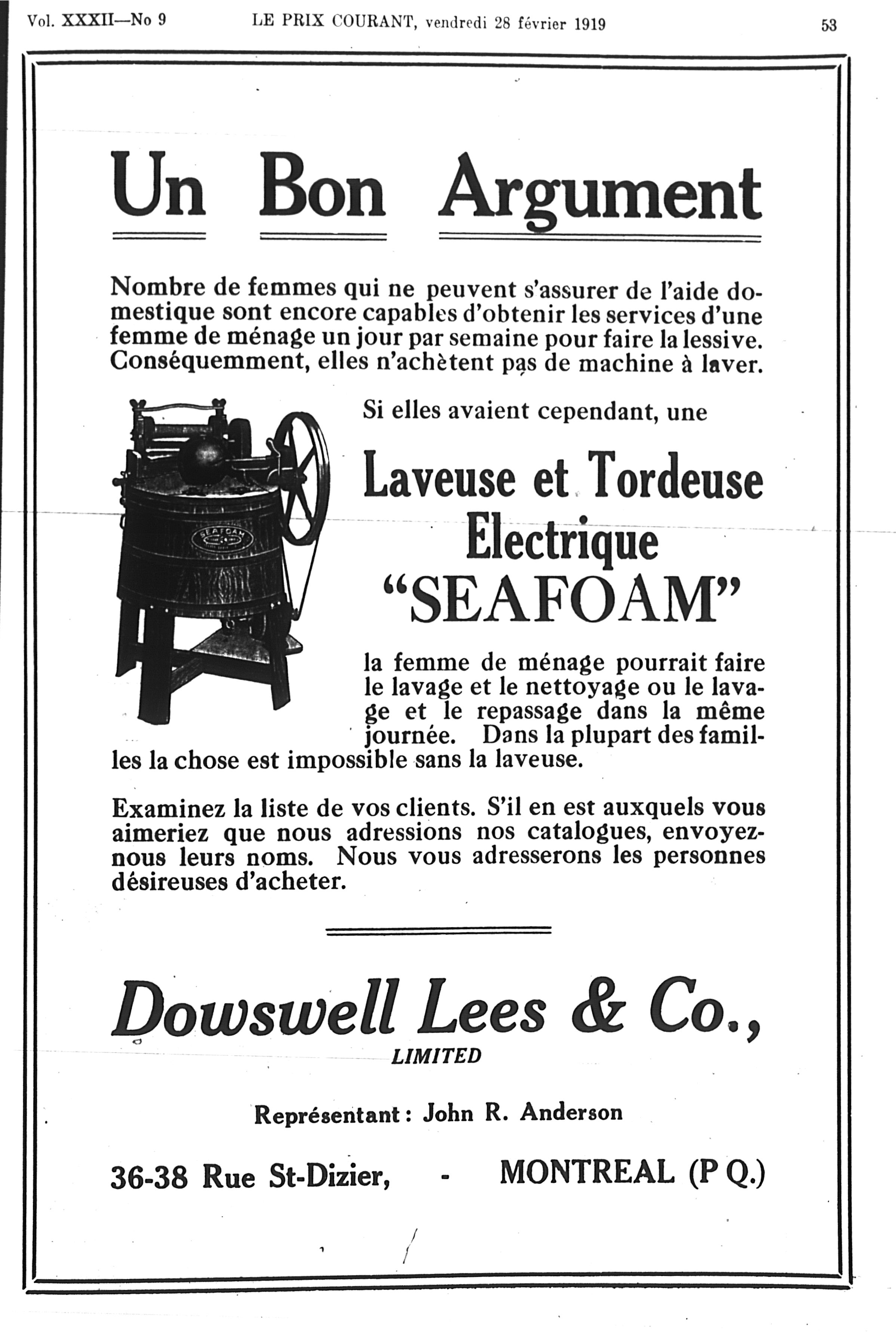 Vol. XXXII—No 9 LE PRIX COURANT, vendredi 28 février 1919 53

Un Bon Argument

Nombre de femmes qui ne peuvent s'assurer de l'aide domestique sont encore capables d'obtenir les services d'une femme de ménage un jour par semaine pour faire la lessive. Conséquemment, elles n'achètent pas de machine à laver.

SEAFOAM

Si elles avaient cependant, une

Laveuse et Tordeuse Electrique "SEAFOAM"

la femme de ménage pourrait faire le lavage et le nettoyage ou le lavage et le repassage dans la même journée. Dans la plupart des familles la chose est impossible sans la laveuse.

Examinez la liste de vos clients. S'il en est auxquels vous aimeriez que nous adressions nos catalogues, envoyez-nous leurs noms. Nous vous adresserons les personnes désireuses d'acheter.

Dowswell Lees & Co.,
LIMITED

Représentant: John R. Anderson

36-38 Rue St-Dizier, - MONTREAL (P Q.)